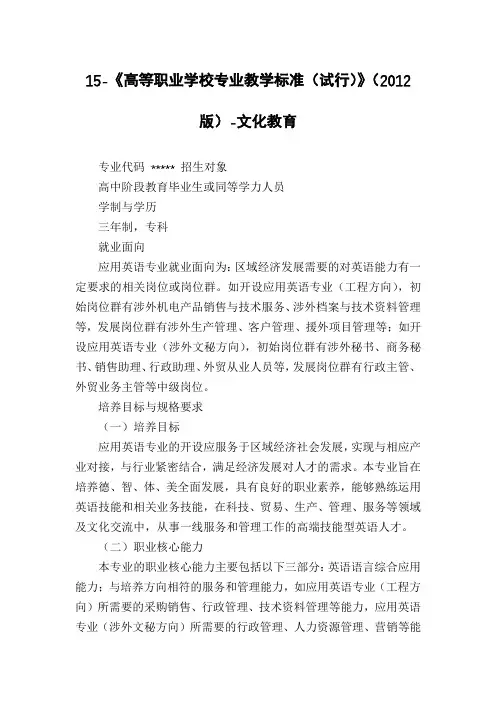 15-《高等职业学校专业教学标准（试行)》(2012版）-文化教育

专业代码 ***** 招生对象

高中阶段教育毕业生或同等学力人员

学制与学历

三年制，专科

就业面向

应用英语专业就业面向为：区域经济发展需要的对英语能力有一定要求的相关岗位或岗位群。如开设应用英语专业（工程方向），初始岗位群有涉外机电产品销售与技术服务、涉外档案与技术资料管理等，发展岗位群有涉外生产管理、客户管理、援外项目管理等；如开设应用英语专业（涉外文秘方向），初始岗位群有涉外秘书、商务秘书、销售助理、行政助理、外贸从业人员等，发展岗位群有行政主管、外贸业务主管等中级岗位。

培养目标与规格要求

（一）培养目标

应用英语专业的开设应服务于区域经济社会发展，实现与相应产业对接，与行业紧密结合，满足经济发展对人才的需求。本专业旨在培养德、智、体、美全面发展，具有良好的职业素养，能够熟练运用英语技能和相关业务技能，在科技、贸易、生产、管理、服务等领域及文化交流中，从事一线服务和管理工作的高端技能型英语人才。

（二）职业核心能力

本专业的职业核心能力主要包括以下三部分：英语语言综合应用能力；与培养方向相符的服务和管理能力，如应用英语专业（工程方向）所需要的采购销售、行政管理、技术资料管理等能力，应用英语专业（涉外文秘方向）所需要的行政管理、人力资源管理、营销等能